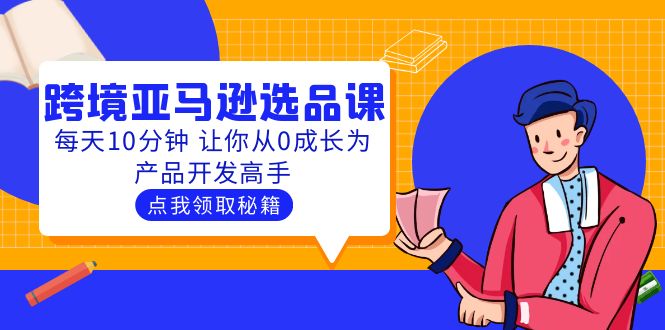 跨境亚马逊选品课

每天10分钟 让你从0成长为产品开发高手

点我领取秘籍